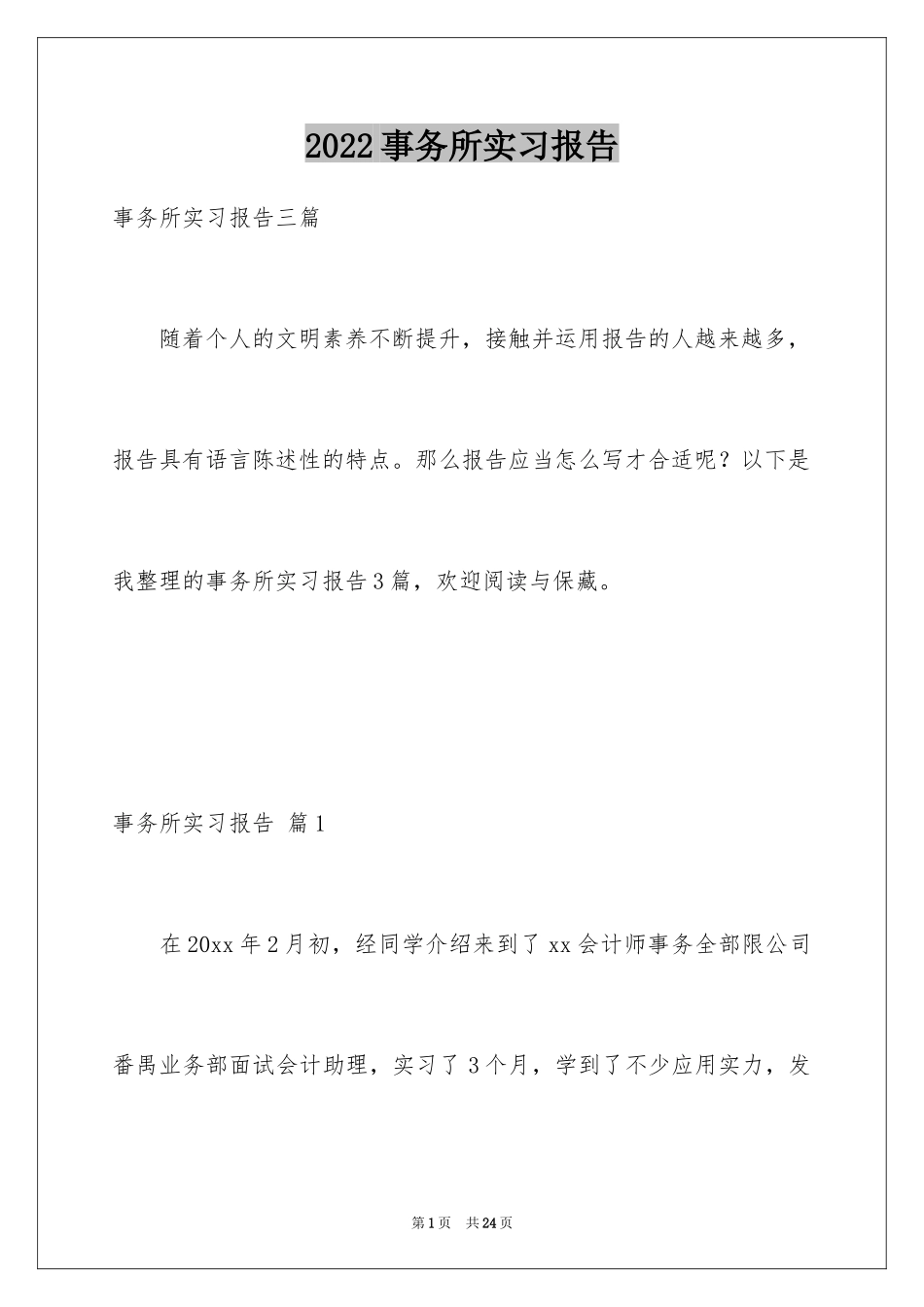 2022事务所实习报告

事务所实习报告三篇

随着个人的文明素养不断提升，接触并运用报告的人越来越多，报告具有语言陈述性的特点。那么报告应当怎么写才合适呢？以下是我整理的事务所实习报告3篇，欢迎阅读与保藏。

事务所实习报告 篇1

在20xx年2月初，经同学介绍来到了xx会计师事务全部限公司番禺业务部面试会计助理，实习了3个月，学到了不少应用实力，发

第1页 共24页